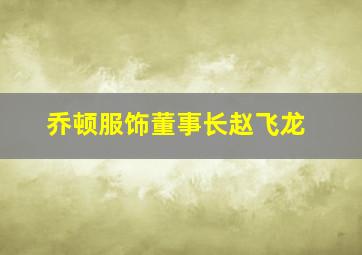 乔顿服饰董事长赵飞龙